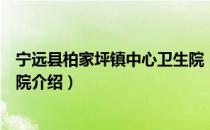 宁远县柏家坪镇中心卫生院
院介绍）